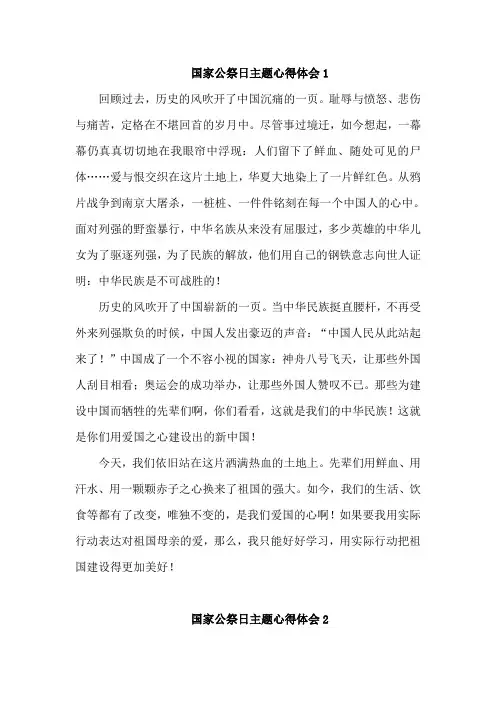 国家公祭日主题心得体会 1

回顾过去，历史的风吹开了中国沉痛的一页。耻辱与愤怒、悲伤与痛苦，定格在不堪回首的岁月中。尽管事过境迁，如今想起，一幕幕仍真真切切地在我眼帘中浮现：人们留下了鲜血、随处可见的尸体……爱与恨交织在这片土地上，华夏大地染上了一片鲜红色。从鸦片战争到南京大屠杀，一桩桩、一件件铭刻在每一个中国人的心中。面对列强的野蛮暴行，中华名族从来没有屈服过，多少英雄的中华儿女为了驱逐列强，为了民族的解放，他们用自己的钢铁意志向世人证明：中华民族是不可战胜的！

历史的风吹开了中国崭新的一页。当中华民族挺直腰杆，不再受外来列强欺负的时候，中国人发出豪迈的声音：“中国人民从此站起来了！”中国成了一个不容小视的国家：神舟八号飞天，让那些外国人刮目相看；奥运会的成功举办，让那些外国人赞叹不已。那些为建设中国而牺牲的先辈们啊，你们看看，这就是我们的中华民族！这就是你们用爱国之心建设出的新中国！

今天，我们依旧站在这片洒满热血的土地上。先辈们用鲜血、用汗水、用一颗颗赤子之心换来了祖国的强大。如今，我们的生活、饮食等都有了改变，唯独不变的，是我们爱国的心啊！如果要我用实际行动表达对祖国母亲的爱，那么，我只能好好学习，用实际行动把祖国建设得更加美好！

国家公祭日主题心得体会 2